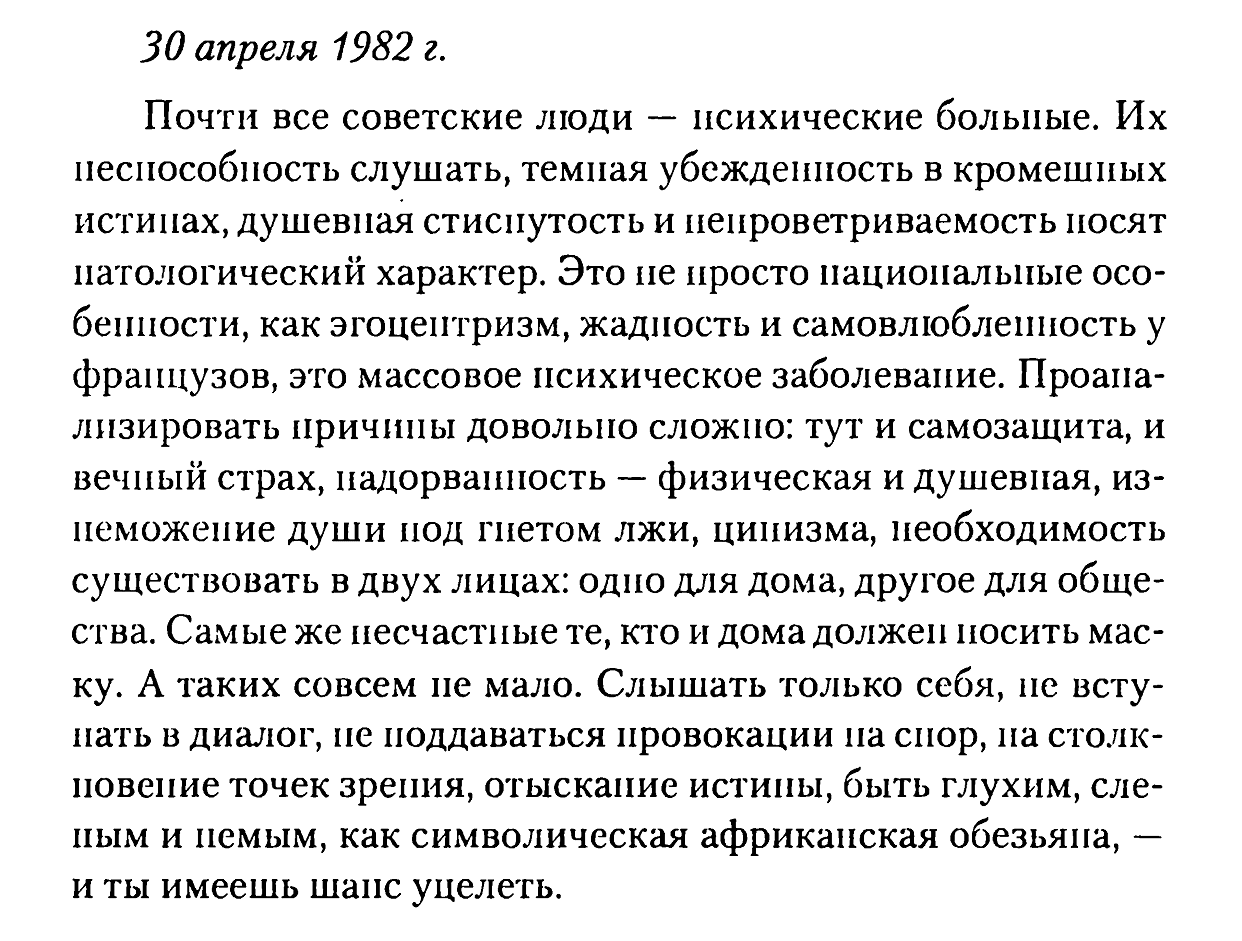 30 апреля 1982 г.

Почти все советские люди — психические больные. Их неспособность слушать, темная убежденность в кромешных истинах, душевная стиснутость и непроветриваемость носят патологический характер. Это не просто национальные особенности, как эгоцентризм, жадность и самовлюбленность у французов, это массовое психическое заболевание. Проанализировать причины довольно сложно: тут и самозащита, и вечный страх, надорванность — физическая и душевная, изнеможение души под гнетом лжи, цинизма, необходимость существовать в двух лицах: одно для дома, другое для общества. Самые же несчастные те, кто и дома должен носить маску. А таких совсем не мало. Слышать только себя, не вступать в диалог, не поддаваться провокации на спор, на столкновение точек зрения, отыскание истины, быть глухим, слепым и немым, как символическая африканская обезьяна, — и ты имеешь шанс уцелеть.